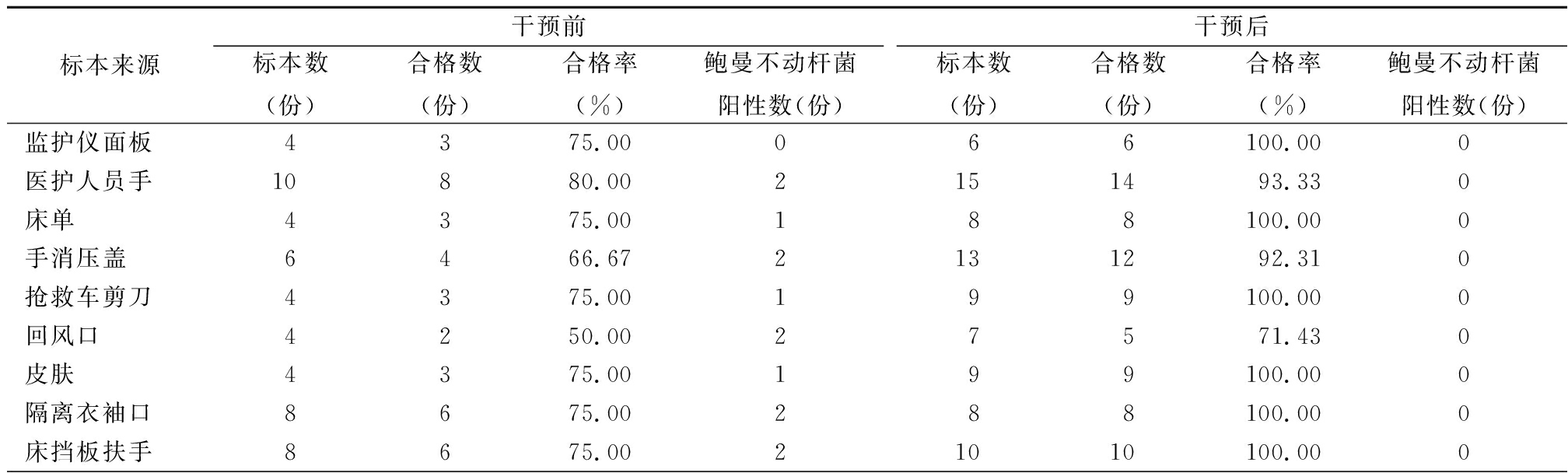 | 标本来源 | 干预前 标本数（份） | 干预前 合格数（份） | 干预前 合格率（%） | 干预前 鲍曼不动杆菌阳性数(份) | 干预后 标本数（份） | 干预后 合格数（份） | 干预后 合格率（%） | 干预后 鲍曼不动杆菌阳性数(份) |
|---|---|---|---|---|---|---|---|---|
| 监护仪面板 | 4 | 3 | 75.00 | 0 | 6 | 6 | 100.00 | 0 |
| 医护人员手 | 10 | 8 | 80.00 | 2 | 15 | 14 | 93.33 | 0 |
| 床单 | 4 | 3 | 75.00 | 1 | 8 | 8 | 100.00 | 0 |
| 手消压盖 | 6 | 4 | 66.67 | 2 | 13 | 12 | 92.31 | 0 |
| 抢救车剪刀 | 4 | 3 | 75.00 | 1 | 9 | 9 | 100.00 | 0 |
| 回风口 | 4 | 2 | 50.00 | 2 | 7 | 5 | 71.43 | 0 |
| 皮肤 | 4 | 3 | 75.00 | 1 | 9 | 9 | 100.00 | 0 |
| 隔离衣袖口 | 8 | 6 | 75.00 | 2 | 8 | 8 | 100.00 | 0 |
| 床挡板扶手 | 8 | 6 | 75.00 | 2 | 10 | 10 | 100.00 | 0 |